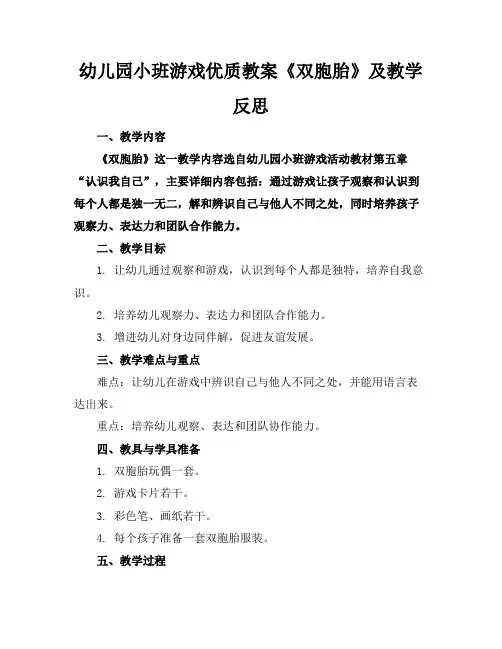 幼儿园小班游戏优质教案《双胞胎》及教学反思

一、教学内容

《双胞胎》这一教学内容选自幼儿园小班游戏活动教材第五章“认识我自己”，主要详细内容包括：通过游戏让孩子观察和认识到每个人都是独一无二，解和辨识自己与他人不同之处，同时培养孩子观察力、表达力和团队合作能力。

二、教学目标

1. 让幼儿通过观察和游戏，认识到每个人都是独特，培养自我意识。

2. 培养幼儿观察力、表达力和团队合作能力。

3. 增进幼儿对身边同伴解，促进友谊发展。

三、教学难点与重点

难点：让幼儿在游戏中辨识自己与他人不同之处，并能用语言表达出来。

重点：培养幼儿观察、表达和团队协作能力。

四、教具与学具准备

1. 双胞胎玩偶一套。

2. 游戏卡片若干。

3. 彩色笔、画纸若干。

4. 每个孩子准备一套双胞胎服装。

五、教学过程